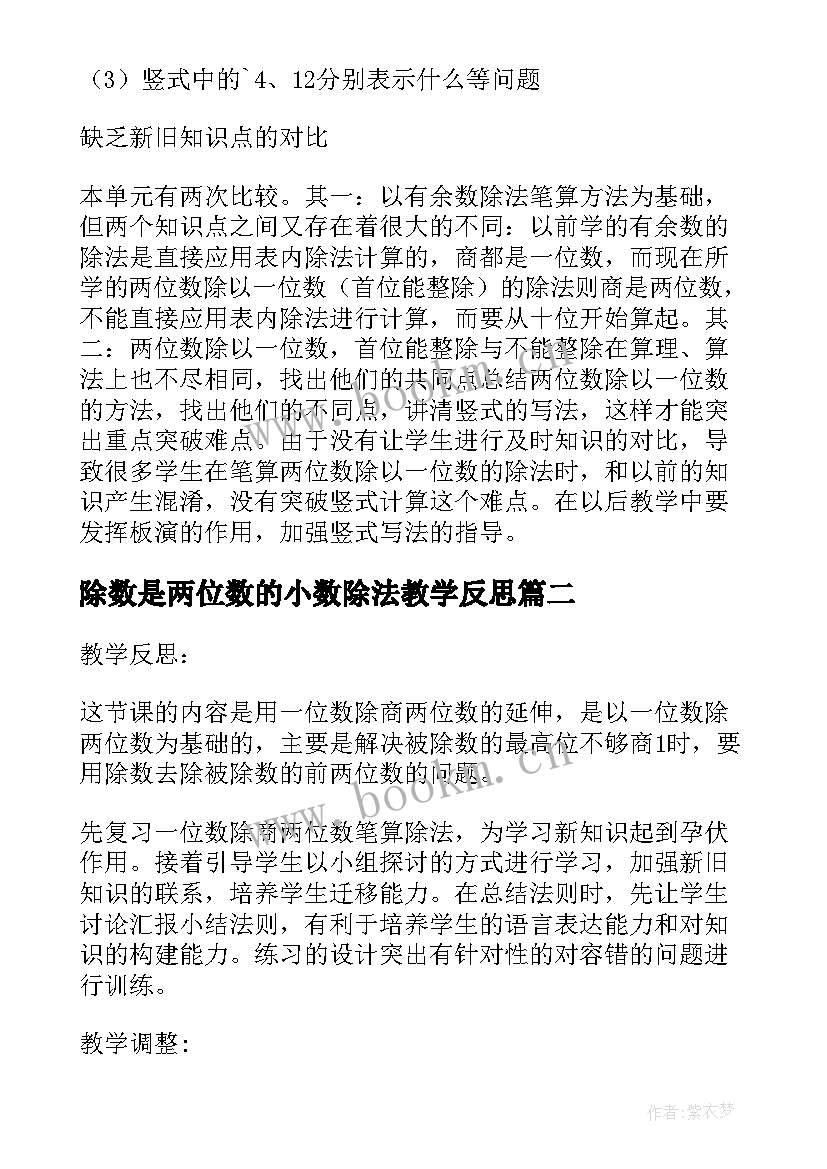 （3）竖式中的`4、12分别表示什么等问题

缺乏新旧知识点的对比

本单元有两次比较。其一：以有余数除法笔算方法为基础，但两个知识点之间又存在着很大的不同：以前学的有余数的除法是直接应用表内除法计算的，商都是一位数，而现在所学的两位数除以一位数（首位能整除）的除法则商是两位数，不能直接应用表内除法进行计算，而要从十位开始算起。其二：两位数除以一位数，首位能整除与不能整除在算理、算法上也不尽相同，找出他们的共同点总结两位数除以一位数的方法，找出他们的不同点，讲清竖式的写法，这样才能突出重点突破难点。由于没有让学生进行及时知识的对比，导致很多学生在笔算两位数除以一位数的除法时，和以前的知识产生混淆，没有突破竖式计算这个难点。在以后教学中要发挥板演的作用，加强竖式写法的指导。

除数是两位数的小数除法教学反思篇二

教学反思：

这节课的内容是用一位数除商两位数的延伸，是以一位数除两位数为基础的，主要是解决被除数的最高位不够商1时，要用除数去除被除数的前两位数的问题。

先复习一位数除商两位数笔算除法，为学习新知识起到孕伏作用。接着引导学生以小组探讨的方式进行学习，加强新旧知识的联系，培养学生迁移能力。在总结法则时，先让学生讨论汇报小结法则，有利于培养学生的语言表达能力和对知识的构建能力。练习的设计突出有针对性的对容错的问题进行训练。

教学调整：

www.bookm.cn

作者：紫衣梦